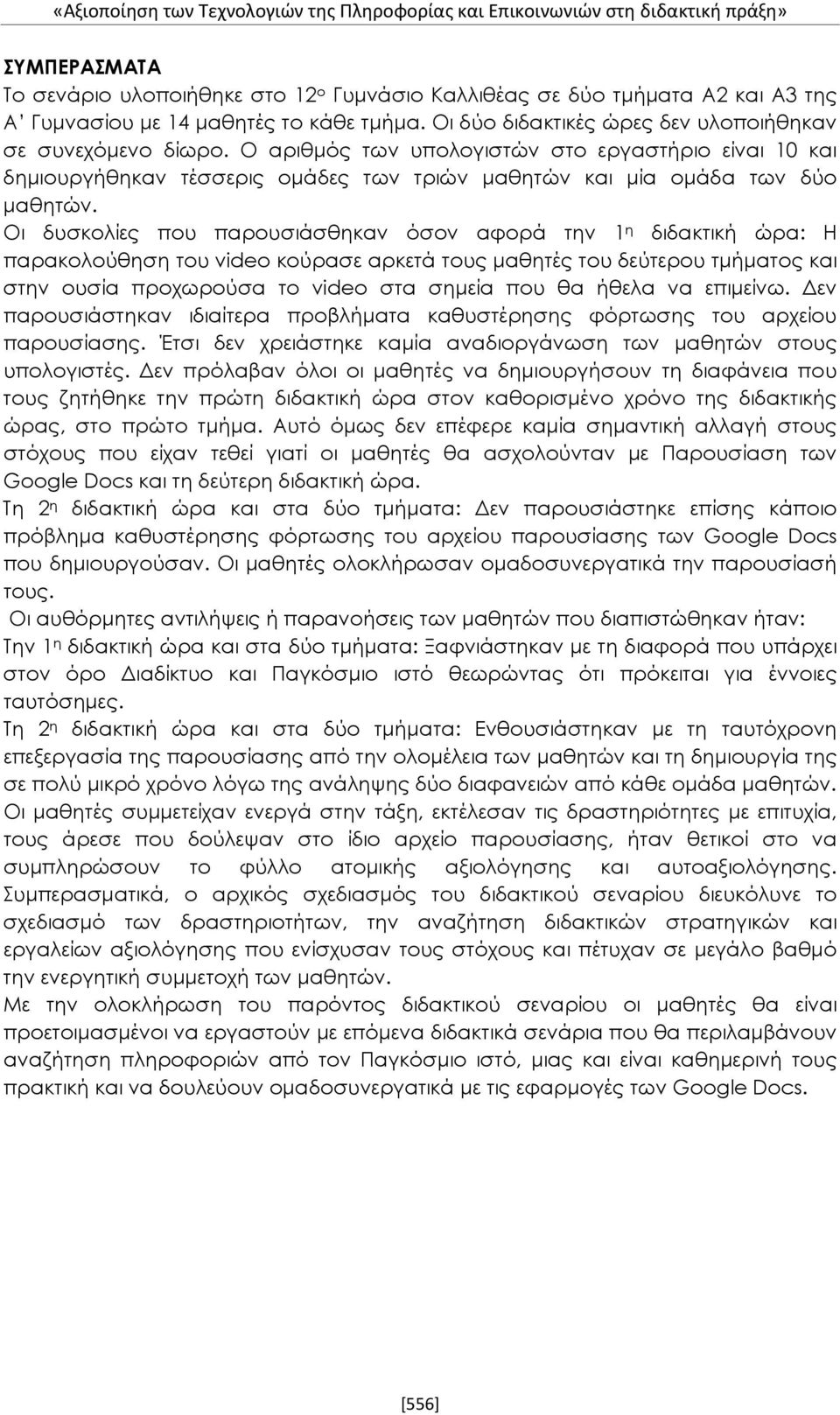 «Αξιοποίηση των Τεχνολογιών της Πληροφορίας και Επικοινωνιών στη διδακτική πράξη»

ΣΥΜΠΕΡΑΣΜΑΤΑ
Το σενάριο υλοποιήθηκε στο 12ο Γυμνάσιο Καλλιθέας σε δύο τμήματα Α2 και Α3 της Α' Γυμνασίου με 14 μαθητές το κάθε τμήμα. Οι δύο διδακτικές ώρες δεν υλοποιήθηκαν σε συνεχόμενο δίωρο. Ο αριθμός των υπολογιστών στο εργαστήριο είναι 10 και δημιουργήθηκαν τέσσερις ομάδες των τριών μαθητών και μία ομάδα των δύο μαθητών.
Οι δυσκολίες που παρουσιάσθηκαν όσον αφορά την 1η διδακτική ώρα: Η παρακολούθηση του video κούρασε αρκετά τους μαθητές του δεύτερου τμήματος και στην ουσία προχωρούσα το video στα σημεία που θα ήθελα να επιμείνω. Δεν παρουσιάστηκαν ιδιαίτερα προβλήματα καθυστέρησης φόρτωσης του αρχείου παρουσίασης. Έτσι δεν χρειάστηκε καμία αναδιοργάνωση των μαθητών στους υπολογιστές. Δεν πρόλαβαν όλοι οι μαθητές να δημιουργήσουν τη διαφάνεια που τους ζητήθηκε την πρώτη διδακτική ώρα στον καθορισμένο χρόνο της διδακτικής ώρας, στο πρώτο τμήμα. Αυτό όμως δεν επέφερε καμία σημαντική αλλαγή στους στόχους που είχαν τεθεί γιατί οι μαθητές θα ασχολούνταν με Παρουσίαση των Google Docs και τη δεύτερη διδακτική ώρα.
Τη 2η διδακτική ώρα και στα δύο τμήματα: Δεν παρουσιάστηκε επίσης κάποιο πρόβλημα καθυστέρησης φόρτωσης του αρχείου παρουσίασης των Google Docs που δημιουργούσαν. Οι μαθητές ολοκλήρωσαν ομαδοσυνεργατικά την παρουσίασή τους.
Οι αυθόρμητες αντιλήψεις ή παρανοήσεις των μαθητών που διαπιστώθηκαν ήταν:
Την 1η διδακτική ώρα και στα δύο τμήματα: Ξαφνιάστηκαν με τη διαφορά που υπάρχει στον όρο Διαδίκτυο και Παγκόσμιο ιστό θεωρώντας ότι πρόκειται για έννοιες ταυτόσημες.
Τη 2η διδακτική ώρα και στα δύο τμήματα: Ενθουσιάστηκαν με τη ταυτόχρονη επεξεργασία της παρουσίασης από την ολομέλεια των μαθητών και τη δημιουργία της σε πολύ μικρό χρόνο λόγω της ανάληψης δύο διαφανειών από κάθε ομάδα μαθητών.
Οι μαθητές συμμετείχαν ενεργά στην τάξη, εκτέλεσαν τις δραστηριότητες με επιτυχία, τους άρεσε που δούλεψαν στο ίδιο αρχείο παρουσίασης, ήταν θετικοί στο να συμπληρώσουν το φύλλο ατομικής αξιολόγησης και αυτοαξιολόγησης.
Συμπερασματικά, ο αρχικός σχεδιασμός του διδακτικού σεναρίου διευκόλυνε το σχεδιασμό των δραστηριοτήτων, την αναζήτηση διδακτικών στρατηγικών και εργαλείων αξιολόγησης που ενίσχυσαν τους στόχους και πέτυχαν σε μεγάλο βαθμό την ενεργητική συμμετοχή των μαθητών.
Με την ολοκλήρωση του παρόντος διδακτικού σεναρίου οι μαθητές θα είναι προετοιμασμένοι να εργαστούν με επόμενα διδακτικά σενάρια που θα περιλαμβάνουν αναζήτηση πληροφοριών από τον Παγκόσμιο ιστό, μιας και είναι καθημερινή τους πρακτική και να δουλεύουν ομαδοσυνεργατικά με τις εφαρμογές των Google Docs.

[556]